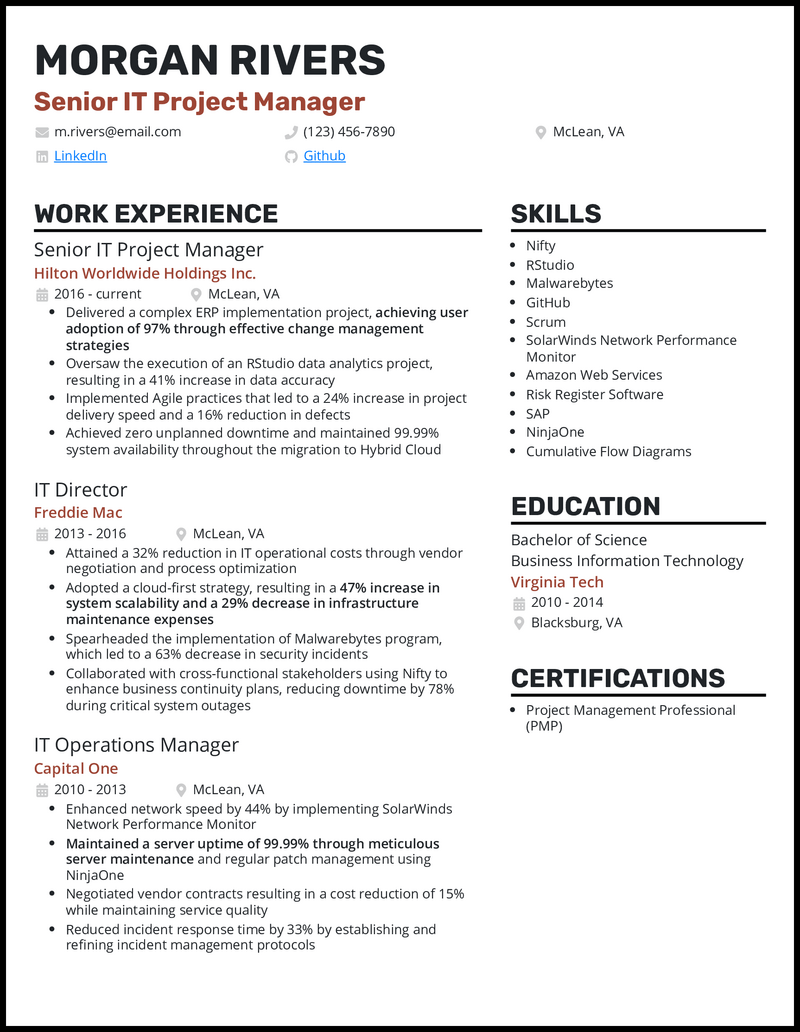 MORGAN RIVERS

Senior IT Project Manager

m.rivers@email.com

(123) 456-7890

McLean, VA

LinkedIn

Github

WORK EXPERIENCE

Senior IT Project Manager

Hilton Worldwide Holdings Inc.

2016 - current

McLean, VA

- Delivered a complex ERP implementation project, achieving user adoption of 97% through effective change management strategies
- Oversaw the execution of an RStudio data analytics project, resulting in a 41% increase in data accuracy
- Implemented Agile practices that led to a 24% increase in project delivery speed and a 16% reduction in defects
- Achieved zero unplanned downtime and maintained 99.99% system availability throughout the migration to Hybrid Cloud

IT Director

Freddie Mac

2013 - 2016

McLean, VA

- Attained a 32% reduction in IT operational costs through vendor negotiation and process optimization
- Adopted a cloud-first strategy, resulting in a 47% increase in system scalability and a 29% decrease in infrastructure maintenance expenses
- Spearheaded the implementation of Malwarebytes program, which led to a 63% decrease in security incidents
- Collaborated with cross-functional stakeholders using Nifty to enhance business continuity plans, reducing downtime by 78% during critical system outages

IT Operations Manager

Capital One

2010 - 2013

McLean, VA

- Enhanced network speed by 44% by implementing SolarWinds Network Performance Monitor
- Maintained a server uptime of 99.99% through meticulous server maintenance and regular patch management using NinjaOne
- Negotiated vendor contracts resulting in a cost reduction of 15% while maintaining service quality
- Reduced incident response time by 33% by establishing and refining incident management protocols

SKILLS

- Nifty
- RStudio
- Malwarebytes
- GitHub
- Scrum
- SolarWinds Network Performance Monitor
- Amazon Web Services
- Risk Register Software
- SAP
- NinjaOne
- Cumulative Flow Diagrams

EDUCATION

Bachelor of Science

Business Information Technology

Virginia Tech

2010 - 2014

Blacksburg, VA

CERTIFICATIONS

- Project Management Professional (PMP)